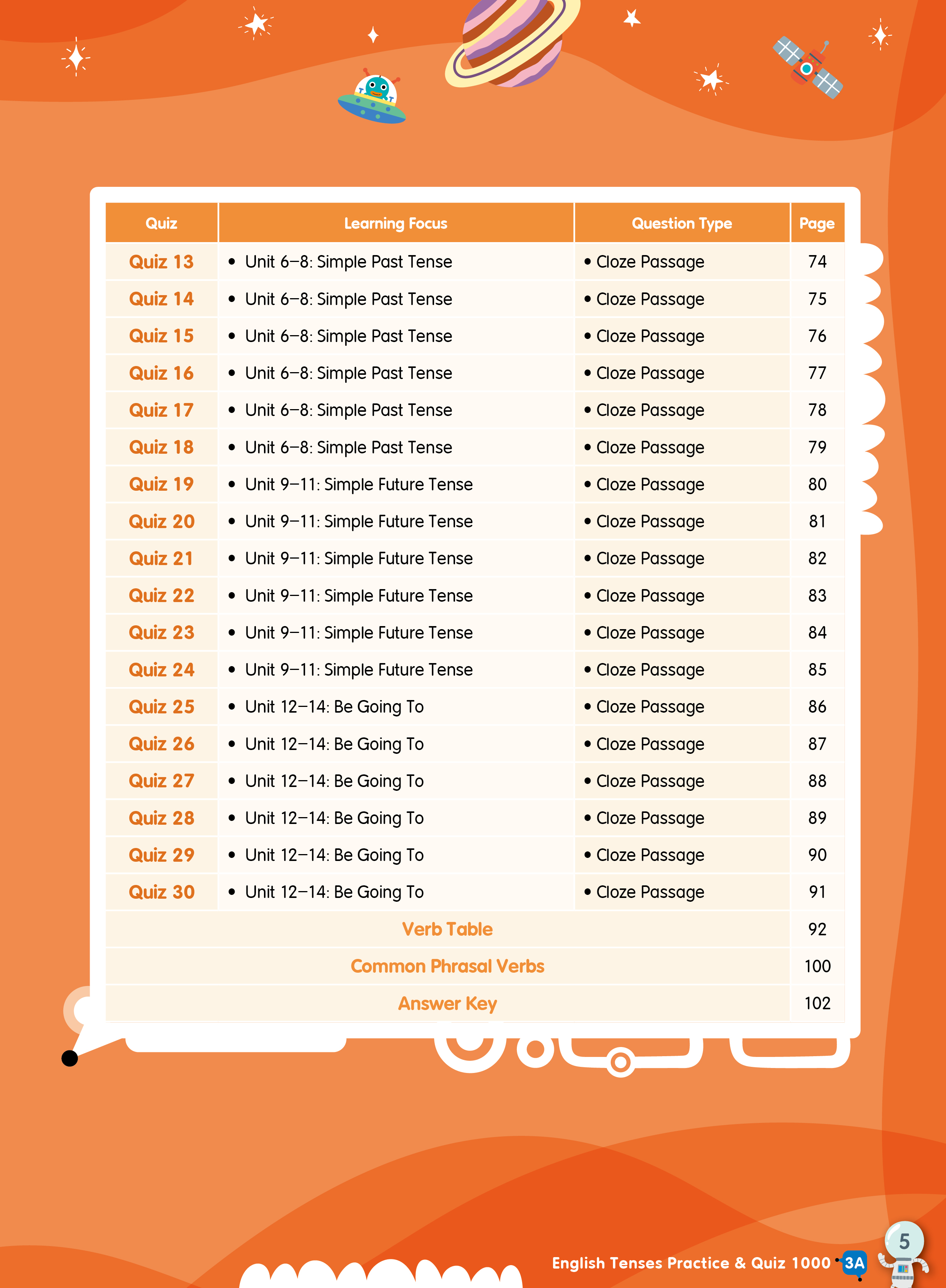 | Quiz | Learning Focus | Question Type | Page |
|---|---|---|---|
| Quiz 13 | • Unit 6–8: Simple Past Tense | • Cloze Passage | 74 |
| Quiz 14 | • Unit 6–8: Simple Past Tense | • Cloze Passage | 75 |
| Quiz 15 | • Unit 6–8: Simple Past Tense | • Cloze Passage | 76 |
| Quiz 16 | • Unit 6–8: Simple Past Tense | • Cloze Passage | 77 |
| Quiz 17 | • Unit 6–8: Simple Past Tense | • Cloze Passage | 78 |
| Quiz 18 | • Unit 6–8: Simple Past Tense | • Cloze Passage | 79 |
| Quiz 19 | • Unit 9–11: Simple Future Tense | • Cloze Passage | 80 |
| Quiz 20 | • Unit 9–11: Simple Future Tense | • Cloze Passage | 81 |
| Quiz 21 | • Unit 9–11: Simple Future Tense | • Cloze Passage | 82 |
| Quiz 22 | • Unit 9–11: Simple Future Tense | • Cloze Passage | 83 |
| Quiz 23 | • Unit 9–11: Simple Future Tense | • Cloze Passage | 84 |
| Quiz 24 | • Unit 9–11: Simple Future Tense | • Cloze Passage | 85 |
| Quiz 25 | • Unit 12–14: Be Going To | • Cloze Passage | 86 |
| Quiz 26 | • Unit 12–14: Be Going To | • Cloze Passage | 87 |
| Quiz 27 | • Unit 12–14: Be Going To | • Cloze Passage | 88 |
| Quiz 28 | • Unit 12–14: Be Going To | • Cloze Passage | 89 |
| Quiz 29 | • Unit 12–14: Be Going To | • Cloze Passage | 90 |
| Quiz 30 | • Unit 12–14: Be Going To | • Cloze Passage | 91 |
| Verb Table | | | 92 |
| Common Phrasal Verbs | | | 100 |
| Answer Key | | | 102 |

English Tenses Practice & Quiz 1000 3A 5